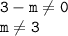 $3 - m \neq 0$
$m \neq 3$